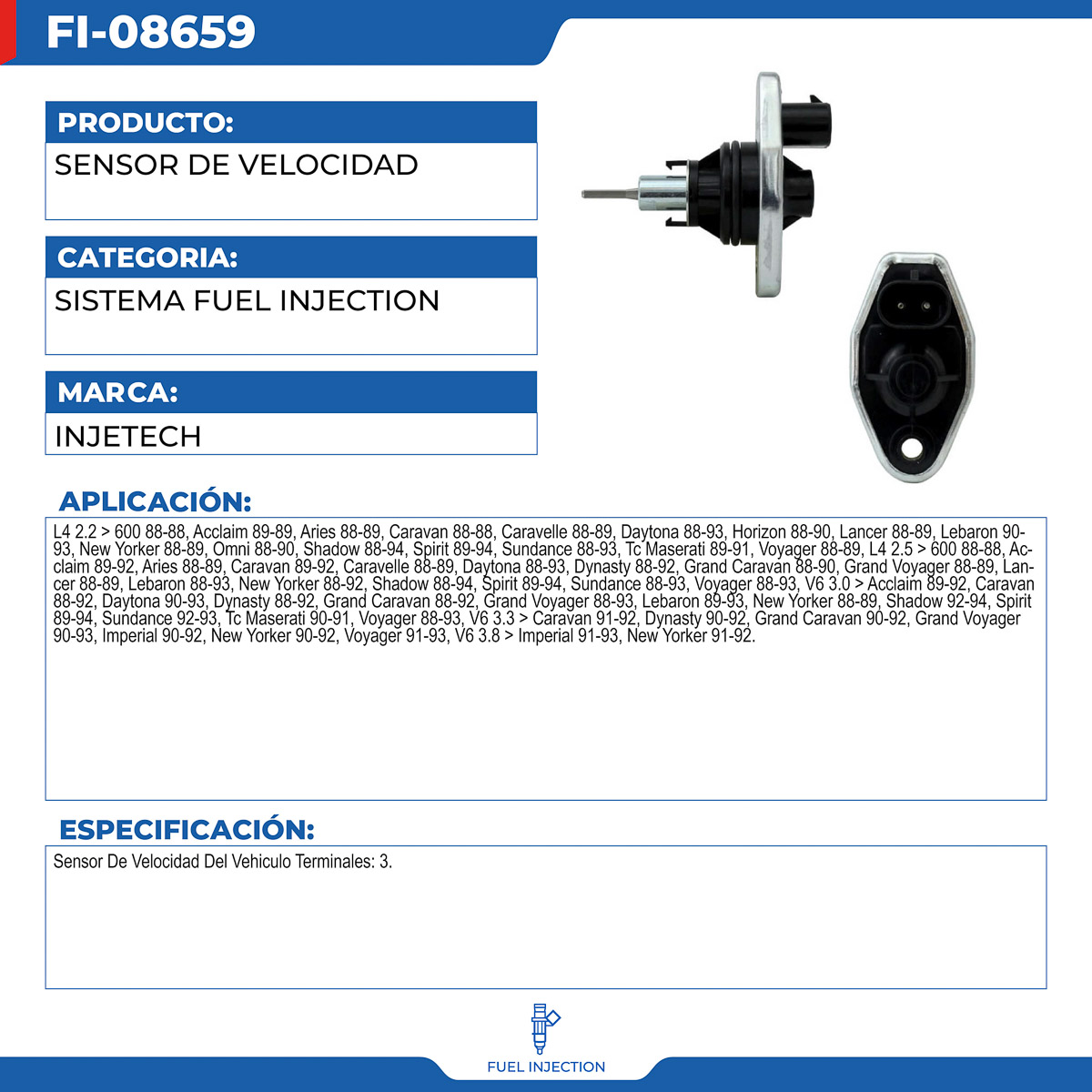 FI-08659

PRODUCTO:

SENSOR DE VELOCIDAD

CATEGORIA:

SISTEMA FUEL INJECTION

MARCA:

INJETECH

APLICACIÓN:

L4 2.2 > 600 88-88, Acclaim 89-89, Aries 88-89, Caravan 88-88, Caravelle 88-89, Daytona 88-93, Horizon 88-90, Lancer 88-89, Lebaron 90-93, New Yorker 88-89, Omni 88-90, Shadow 88-94, Spirit 89-94, Sundance 88-93, Tc Maserati 89-91, Voyager 88-89, L4 2.5 > 600 88-88, Acclaim 89-92, Aries 88-89, Caravan 89-92, Caravelle 88-89, Daytona 88-93, Dynasty 88-92, Grand Caravan 88-90, Grand Voyager 88-89, Lancer 88-89, Lebaron 88-93, New Yorker 88-92, Shadow 88-94, Spirit 89-94, Sundance 88-93, Voyager 88-93, V6 3.0 > Acclaim 89-92, Caravan 88-92, Daytona 90-93, Dynasty 88-92, Grand Caravan 88-92, Grand Voyager 88-93, Lebaron 89-93, New Yorker 88-89, Shadow 92-94, Spirit 89-94, Sundance 92-93, Tc Maserati 90-91, Voyager 88-93, V6 3.3 > Caravan 91-92, Dynasty 90-92, Grand Caravan 90-92, Grand Voyager 90-93, Imperial 90-92, New Yorker 90-92, Voyager 91-93, V6 3.8 > Imperial 91-93, New Yorker 91-92.

ESPECIFICACIÓN:

Sensor De Velocidad Del Vehiculo Terminales: 3.

FUEL INJECTION